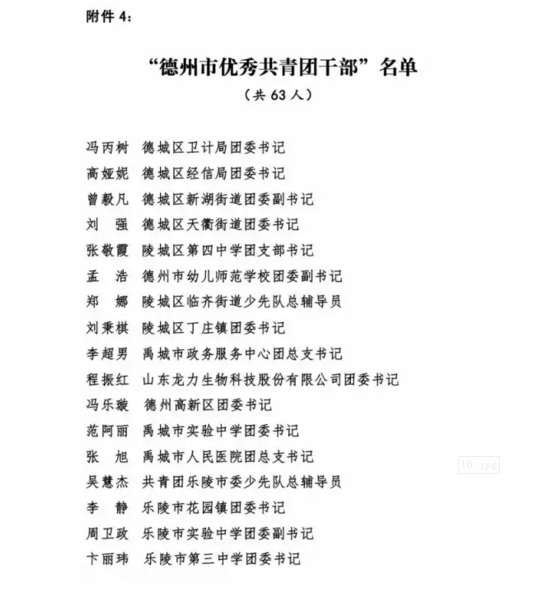 附件 4：

“德州市优秀共青团干部”名单

（共 63 人）

冯丙树　德城区卫计局团委书记
高娅妮　德城区经信局团委书记
曾毅凡　德城区新湖街道团委副书记
刘　强　德城区天衢街道团委书记
张敬霞　陵城区第四中学团支部书记
孟　浩　德州市幼儿师范学校团委副书记
郑　娜　陵城区临齐街道少先队总辅导员
刘秉棋　陵城区丁庄镇团委书记
李超男　禹城市政务服务中心团总支书记
程振红　山东龙力生物科技股份有限公司团委书记
冯乐璇　德州高新区团委书记
范阿丽　禹城市实验中学团委书记
张　旭　禹城市人民医院团总支书记
吴慧杰　共青团乐陵市委少先队总辅导员
李　静　乐陵市花园镇团委书记
周卫政　乐陵市实验中学团委副书记
卞丽玮　乐陵市第三中学团委书记

18.jpg